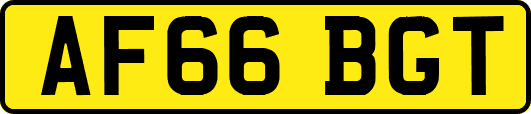 AF66 BGT